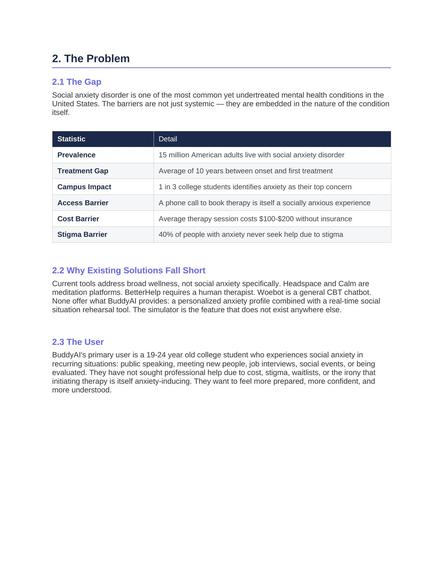 2. The Problem

2.1 The Gap

Social anxiety disorder is one of the most common yet undertreated mental health conditions in the United States. The barriers are not just systemic — they are embedded in the nature of the condition itself.

| Statistic | Detail |
|---|---|
| Prevalence | 15 million American adults live with social anxiety disorder |
| Treatment Gap | Average of 10 years between onset and first treatment |
| Campus Impact | 1 in 3 college students identifies anxiety as their top concern |
| Access Barrier | A phone call to book therapy is itself a socially anxious experience |
| Cost Barrier | Average therapy session costs \$100-\$200 without insurance |
| Stigma Barrier | 40% of people with anxiety never seek help due to stigma |

2.2 Why Existing Solutions Fall Short

Current tools address broad wellness, not social anxiety specifically. Headspace and Calm are meditation platforms. BetterHelp requires a human therapist. Woebot is a general CBT chatbot. None offer what BuddyAI provides: a personalized anxiety profile combined with a real-time social situation rehearsal tool. The simulator is the feature that does not exist anywhere else.

2.3 The User

BuddyAI's primary user is a 19-24 year old college student who experiences social anxiety in recurring situations: public speaking, meeting new people, job interviews, social events, or being evaluated. They have not sought professional help due to cost, stigma, waitlists, or the irony that initiating therapy is itself anxiety-inducing. They want to feel more prepared, more confident, and more understood.